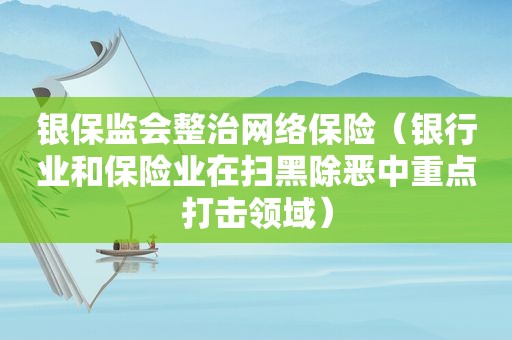 银保监会整治网络保险（银行业和保险业在扫黑除恶中重点打击领域）